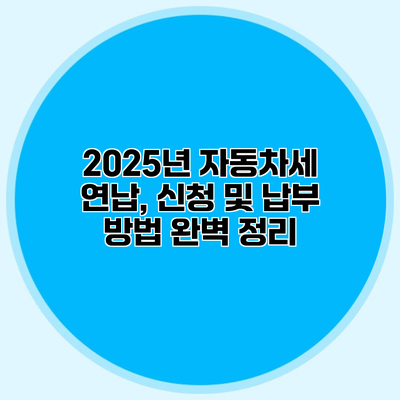 2025년 자동차세 연납, 신청 및 납부 방법 완벽 정리